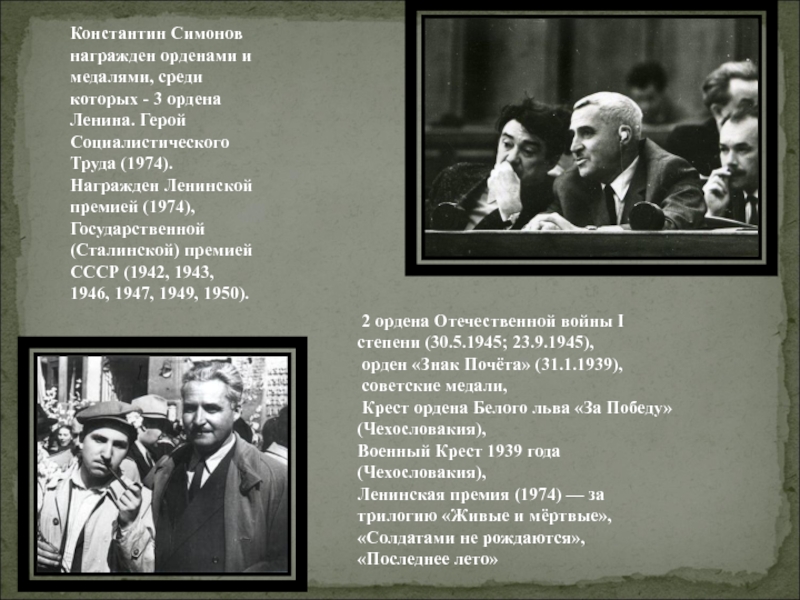 Константин Симонов награжден орденами и медалями, среди которых - 3 ордена Ленина. Герой Социалистического Труда (1974). Награжден Ленинской премией (1974), Государственной (Сталинской) премией СССР (1942, 1943, 1946, 1947, 1949, 1950).

2 ордена Отечественной войны I степени (30.5.1945; 23.9.1945),
орден «Знак Почёта» (31.1.1939),
советские медали,
Крест ордена Белого льва «За Победу» (Чехословакия),
Военный Крест 1939 года (Чехословакия),
Ленинская премия (1974) — за трилогию «Живые и мёртвые», «Солдатами не рождаются», «Последнее лето»